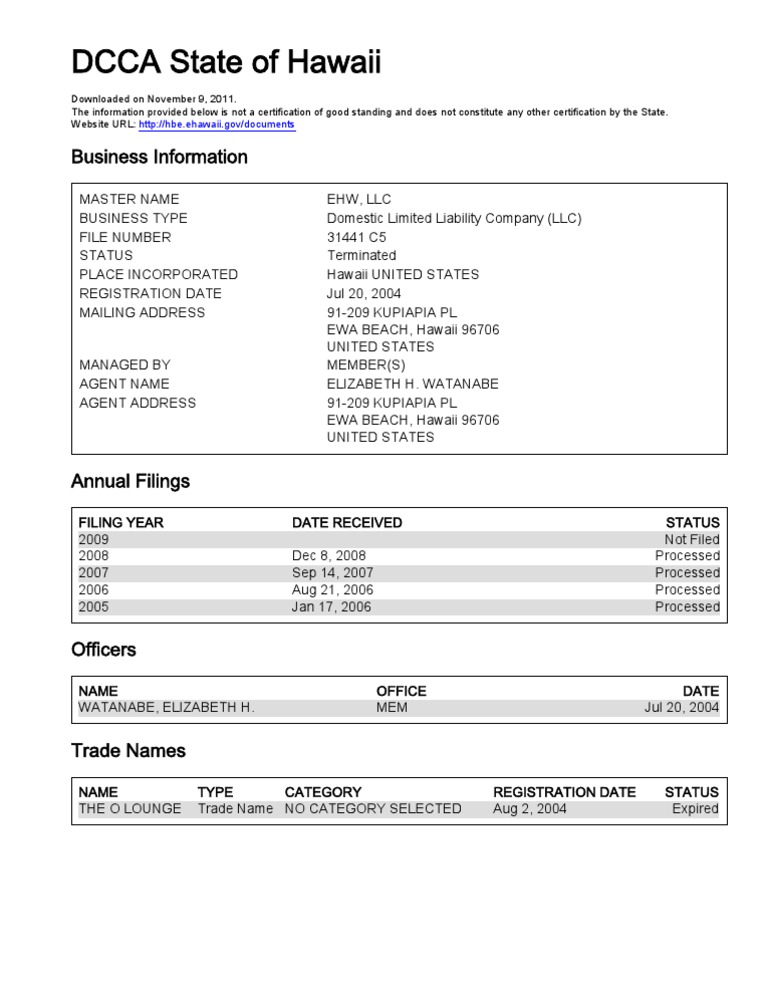 DCCA State of Hawaii

Downloaded on November 9, 2011.
The information provided below is not a certification of good standing and does not constitute any other certification by the State.
Website URL: http://hbe.ehawaii.gov/documents

Business Information

| | |
|---|---|
| MASTER NAME | EHW, LLC |
| BUSINESS TYPE | Domestic Limited Liability Company (LLC) |
| FILE NUMBER | 31441 C5 |
| STATUS | Terminated |
| PLACE INCORPORATED | Hawaii UNITED STATES |
| REGISTRATION DATE | Jul 20, 2004 |
| MAILING ADDRESS | 91-209 KUPIAPIA PL EWA BEACH, Hawaii 96706 UNITED STATES |
| MANAGED BY | MEMBER(S) |
| AGENT NAME | ELIZABETH H. WATANABE |
| AGENT ADDRESS | 91-209 KUPIAPIA PL EWA BEACH, Hawaii 96706 UNITED STATES |

Annual Filings

| FILING YEAR | DATE RECEIVED | STATUS |
|---|---|---|
| 2009 | | Not Filed |
| 2008 | Dec 8, 2008 | Processed |
| 2007 | Sep 14, 2007 | Processed |
| 2006 | Aug 21, 2006 | Processed |
| 2005 | Jan 17, 2006 | Processed |

Officers

| NAME | OFFICE | DATE |
|---|---|---|
| WATANABE, ELIZABETH H. | MEM | Jul 20, 2004 |

Trade Names

| NAME | TYPE | CATEGORY | REGISTRATION DATE | STATUS |
|---|---|---|---|---|
| THE O LOUNGE | Trade Name | NO CATEGORY SELECTED | Aug 2, 2004 | Expired |